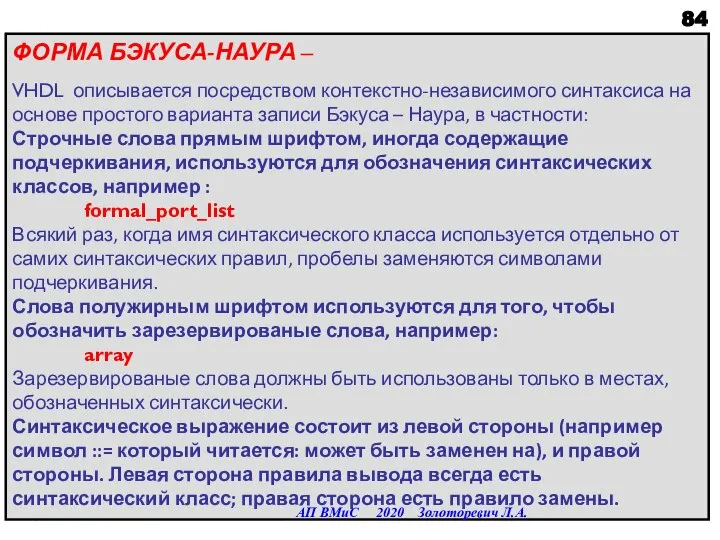 84

ФОРМА БЭКУСА-НАУРА –

VHDL описывается посредством контекстно-независимого синтаксиса на основе простого варианта записи Бэкуса – Наура, в частности:
Строчные слова прямым шрифтом, иногда содержащие подчеркивания, используются для обозначения синтаксических классов, например :
formal_port_list
Всякий раз, когда имя синтаксического класса используется отдельно от самих синтаксических правил, пробелы заменяются символами подчеркивания.
Слова полужирным шрифтом используются для того, чтобы обозначить зарезервированые слова, например:
array
Зарезервированые слова должны быть использованы только в местах, обозначенных синтаксически.
Синтаксическое выражение состоит из левой стороны (например символ ::= который читается: может быть заменен на), и правой стороны. Левая сторона правила вывода всегда есть синтаксический класс; правая сторона есть правило замены.

АП ВМиС 2020 Золоторевич Л.А.